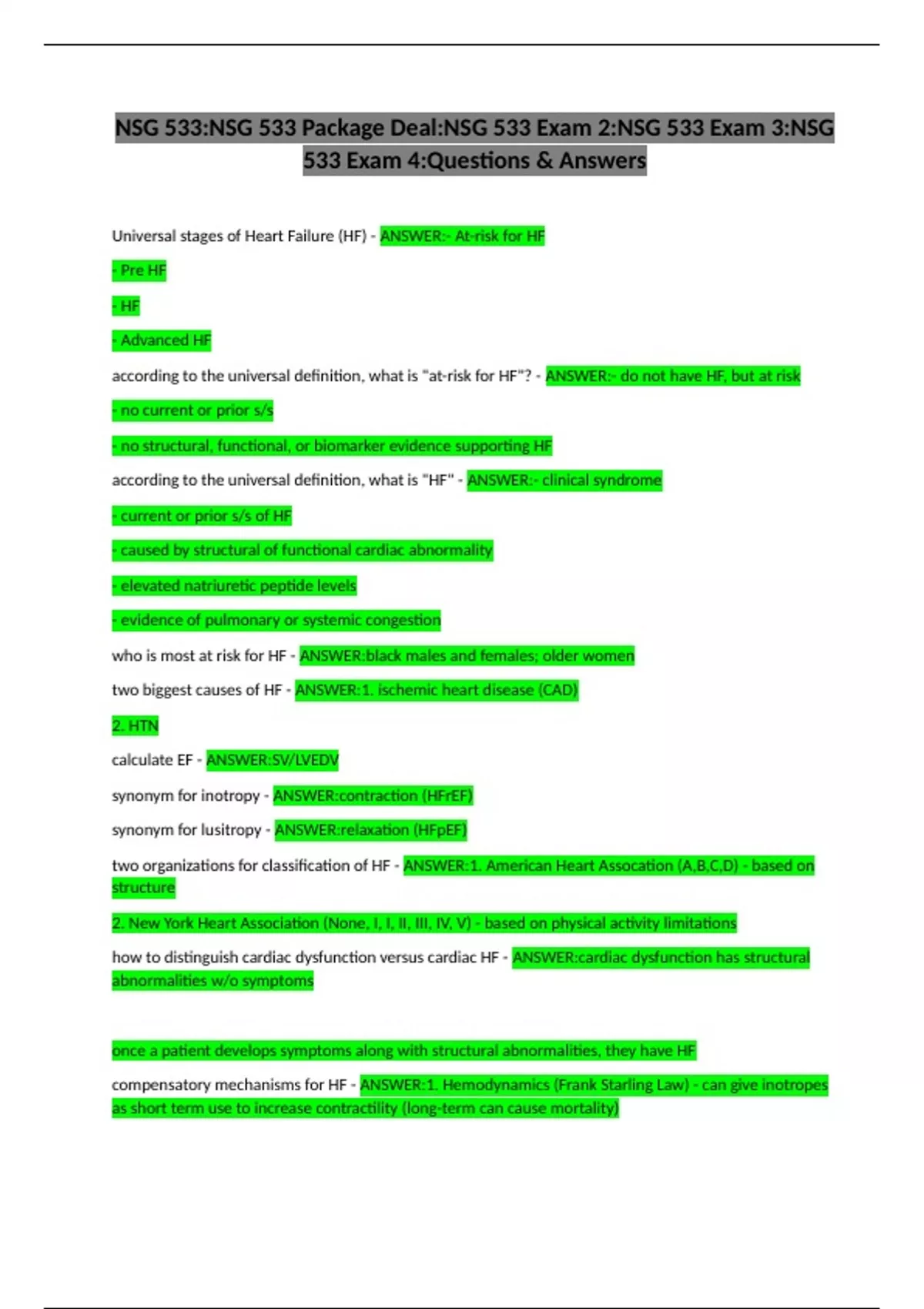 NSG 533:NSG 533 Package Deal:NSG 533 Exam 2:NSG 533 Exam 3:NSG 533 Exam 4:Questions & Answers

Universal stages of Heart Failure (HF) - ANSWER:- At-risk for HF

- Pre HF

- HF

- Advanced HF

according to the universal definition, what is "at-risk for HF"? - ANSWER:- do not have HF, but at risk

- no current or prior s/s

- no structural, functional, or biomarker evidence supporting HF

according to the universal definition, what is "HF" - ANSWER:- clinical syndrome

- current or prior s/s of HF

- caused by structural of functional cardiac abnormality

- elevated natriuretic peptide levels

- evidence of pulmonary or systemic congestion

who is most at risk for HF - ANSWER:black males and females; older women

two biggest causes of HF - ANSWER:1. ischemic heart disease (CAD)

2. HTN

calculate EF - ANSWER:SV/LVEDV

synonym for inotropy - ANSWER:contraction (HFrEF)

synonym for lusitropy - ANSWER:relaxation (HFpEF)

two organizations for classification of HF - ANSWER:1. American Heart Assocation (A,B,C,D) - based on structure

2. New York Heart Association (None, I, I, II, III, IV, V) - based on physical activity limitations

how to distinguish cardiac dysfunction versus cardiac HF - ANSWER:cardiac dysfunction has structural abnormalities w/o symptoms

once a patient develops symptoms along with structural abnormalities, they have HF

compensatory mechanisms for HF - ANSWER:1. Hemodynamics (Frank Starling Law) - can give inotropes as short term use to increase contractility (long-term can cause mortality)